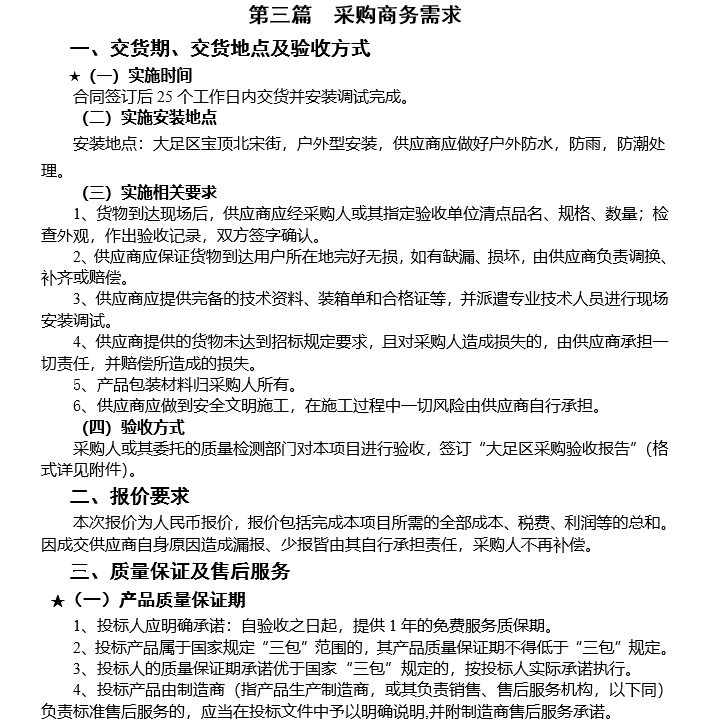 第三篇　采购商务需求

一、交货期、交货地点及验收方式

★（一）实施时间

合同签订后 25 个工作日内交货并安装调试完成。

（二）实施安装地点

安装地点：大足区宝顶北宋街，户外型安装，供应商应做好户外防水，防雨，防潮处理。

（三）实施相关要求

1、货物到达现场后，供应商应经采购人或其指定验收单位清点品名、规格、数量；检查外观，作出验收记录，双方签字确认。

2、供应商应保证货物到达用户所在地完好无损，如有缺漏、损坏，由供应商负责调换、补齐或赔偿。

3、供应商应提供完备的技术资料、装箱单和合格证等，并派遣专业技术人员进行现场安装调试。

4、供应商提供的货物未达到招标规定要求，且对采购人造成损失的，由供应商承担一切责任，并赔偿所造成的损失。

5、产品包装材料归采购人所有。

6、供应商应做到安全文明施工，在施工过程中一切风险由供应商自行承担。

（四）验收方式

采购人或其委托的质量检测部门对本项目进行验收，签订“大足区采购验收报告”（格式详见附件）。

二、报价要求

本次报价为人民币报价，报价包括完成本项目所需的全部成本、税费、利润等的总和。因成交供应商自身原因造成漏报、少报皆由其自行承担责任，采购人不再补偿。

三、质量保证及售后服务

★（一）产品质量保证期

1、投标人应明确承诺：自验收之日起，提供 1 年的免费服务质保期。

2、投标产品属于国家规定“三包”范围的，其产品质量保证期不得低于“三包”规定。

3、投标人的质量保证期承诺优于国家“三包”规定的，按投标人实际承诺执行。

4、投标产品由制造商（指产品生产制造商，或其负责销售、售后服务机构，以下同）负责标准售后服务的，应当在投标文件中予以明确说明,并附制造商售后服务承诺。